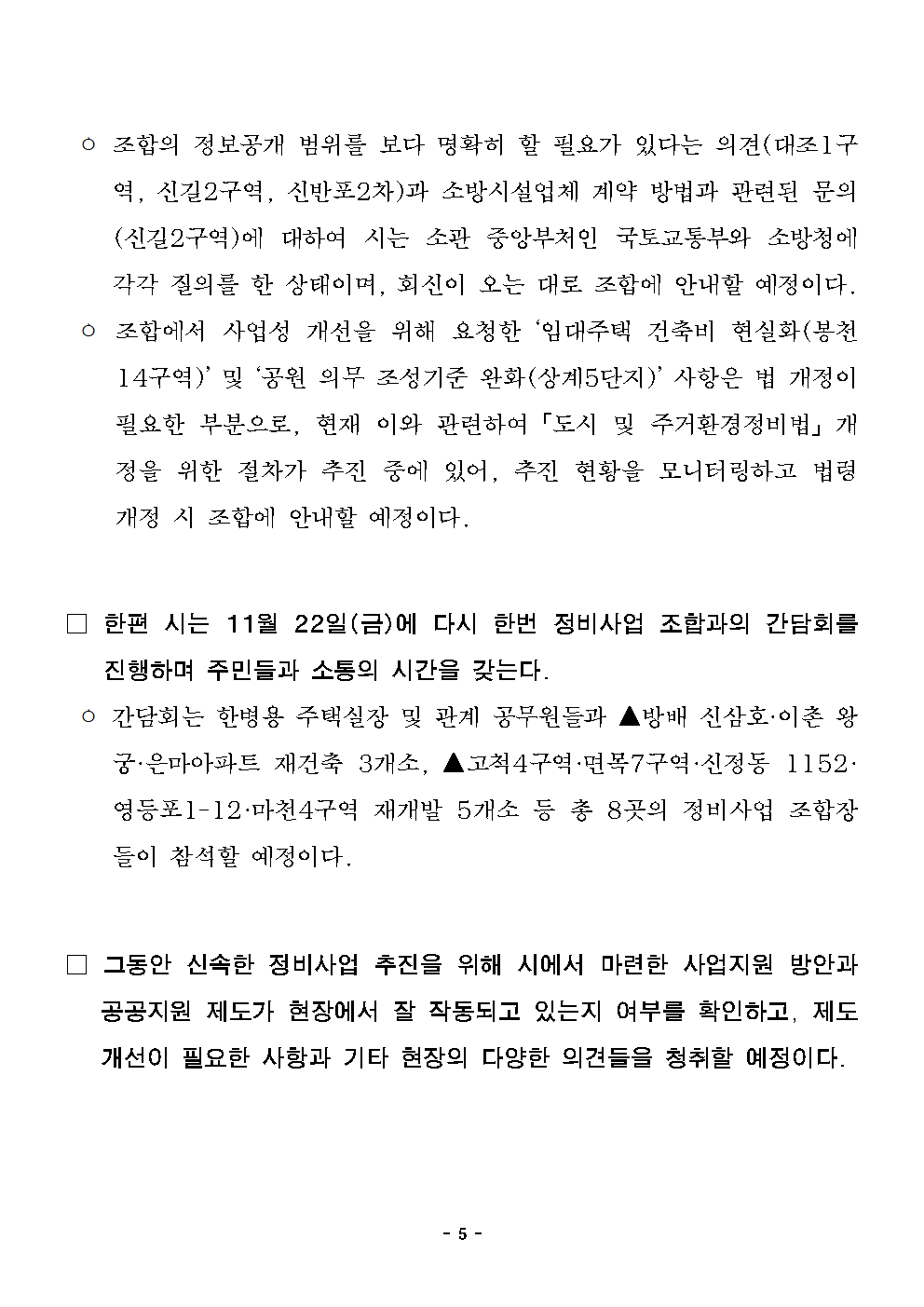 ○ 조합의 정보공개 범위를 보다 명확히 할 필요가 있다는 의견(대조1구역, 신길2구역, 신반포2차)과 소방시설업체 계약 방법과 관련된 문의(신길2구역)에 대하여 시는 소관 중앙부처인 국토교통부와 소방청에 각각 질의를 한 상태이며, 회신이 오는 대로 조합에 안내할 예정이다.

○ 조합에서 사업성 개선을 위해 요청한 '임대주택 건축비 현실화(봉천14구역)' 및 '공원 의무 조성기준 완화(상계5단지)' 사항은 법 개정이 필요한 부분으로, 현재 이와 관련하여 「도시 및 주거환경정비법」 개정을 위한 절차가 추진 중에 있어, 추진 현황을 모니터링하고 법령 개정 시 조합에 안내할 예정이다.

□ 한편 시는 11월 22일(금)에 다시 한번 정비사업 조합과의 간담회를 진행하며 주민들과 소통의 시간을 갖는다.

○ 간담회는 한병용 주택실장 및 관계 공무원들과 ▲방배 신삼호·이촌 왕궁·은마아파트 재건축 3개소, ▲고척4구역·면목7구역·신정동 1152·영등포1-12·마천4구역 재개발 5개소 등 총 8곳의 정비사업 조합장들이 참석할 예정이다.

□ 그동안 신속한 정비사업 추진을 위해 시에서 마련한 사업지원 방안과 공공지원 제도가 현장에서 잘 작동되고 있는지 여부를 확인하고, 제도 개선이 필요한 사항과 기타 현장의 다양한 의견들을 청취할 예정이다.

- 5 -